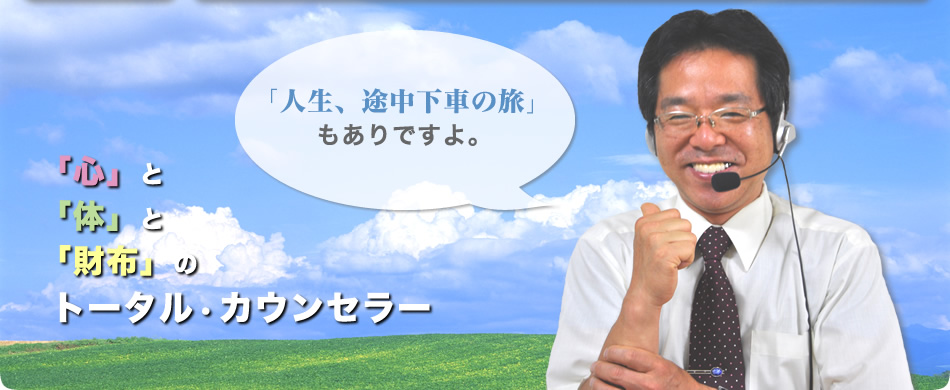 「人生、途中下車の旅」
もありですよ。

「心」と
「体」と
「財布」の
トータル・カウンセラー